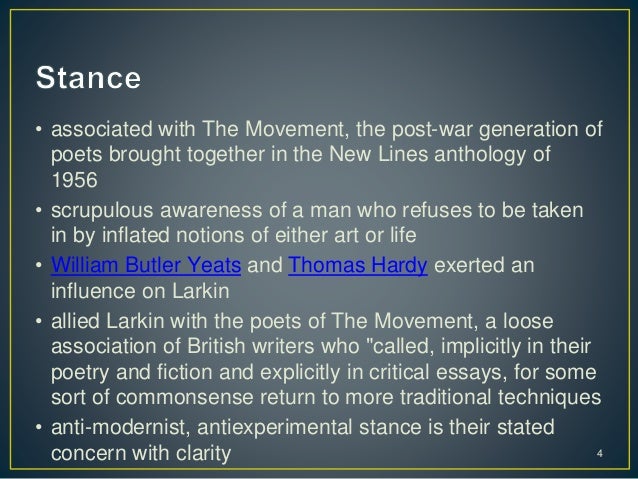 Stance

• associated with The Movement, the post-war generation of poets brought together in the New Lines anthology of 1956
• scrupulous awareness of a man who refuses to be taken in by inflated notions of either art or life
• William Butler Yeats and Thomas Hardy exerted an influence on Larkin
• allied Larkin with the poets of The Movement, a loose association of British writers who "called, implicitly in their poetry and fiction and explicitly in critical essays, for some sort of commonsense return to more traditional techniques
• anti-modernist, antiexperimental stance is their stated concern with clarity

4